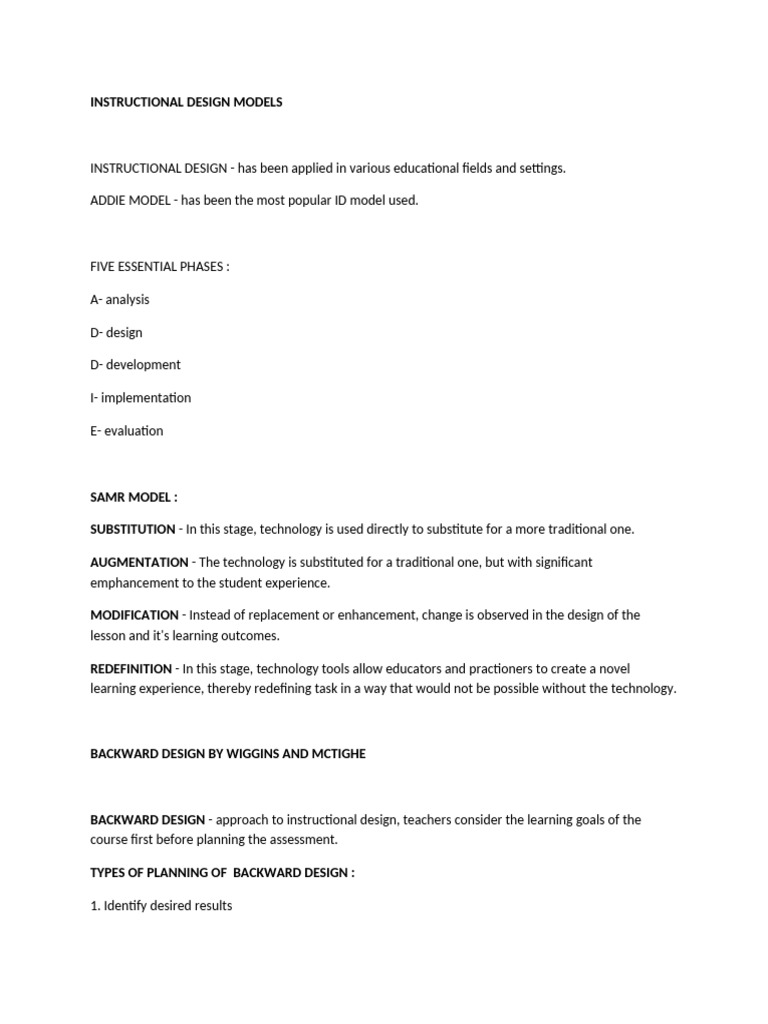 INSTRUCTIONAL DESIGN MODELS

INSTRUCTIONAL DESIGN - has been applied in various educational fields and settings.

ADDIE MODEL - has been the most popular ID model used.

FIVE ESSENTIAL PHASES :

A- analysis

D- design

D- development

I- implementation

E- evaluation

SAMR MODEL :

SUBSTITUTION - In this stage, technology is used directly to substitute for a more traditional one.

AUGMENTATION - The technology is substituted for a traditional one, but with significant emphancement to the student experience.

MODIFICATION - Instead of replacement or enhancement, change is observed in the design of the lesson and it's learning outcomes.

REDEFINITION - In this stage, technology tools allow educators and practioners to create a novel learning experience, thereby redefining task in a way that would not be possible without the technology.

BACKWARD DESIGN BY WIGGINS AND MCTIGHE

BACKWARD DESIGN - approach to instructional design, teachers consider the learning goals of the course first before planning the assessment.

TYPES OF PLANNING OF BACKWARD DESIGN :

1. Identify desired results